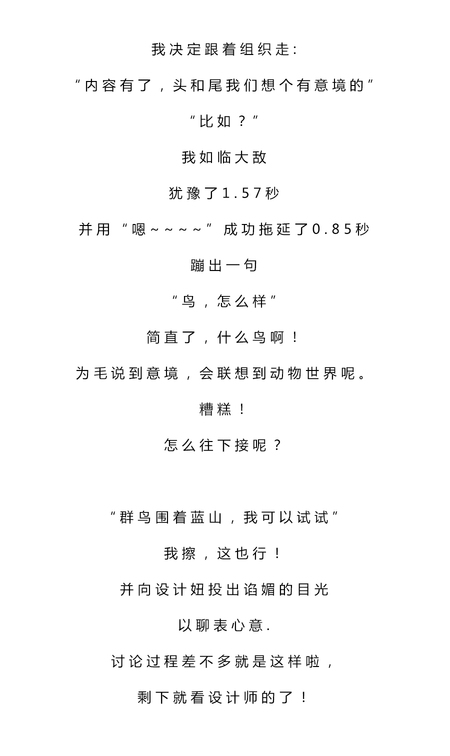 我决定跟着组织走:

“内容有了，头和尾我们想个有意境的”

“比如？”

我如临大敌

犹豫了1.57秒

并用“嗯~~~~”成功拖延了0.85秒

蹦出一句

“鸟，怎么样”

简直了，什么鸟啊！

为毛说到意境，会联想到动物世界呢。

糟糕！

怎么往下接呢？

“群鸟围着蓝山，我可以试试”

我擦，这也行！

并向设计妞投出谄媚的目光

以聊表心意.

讨论过程差不多就是这样啦，

剩下就看设计师的了！